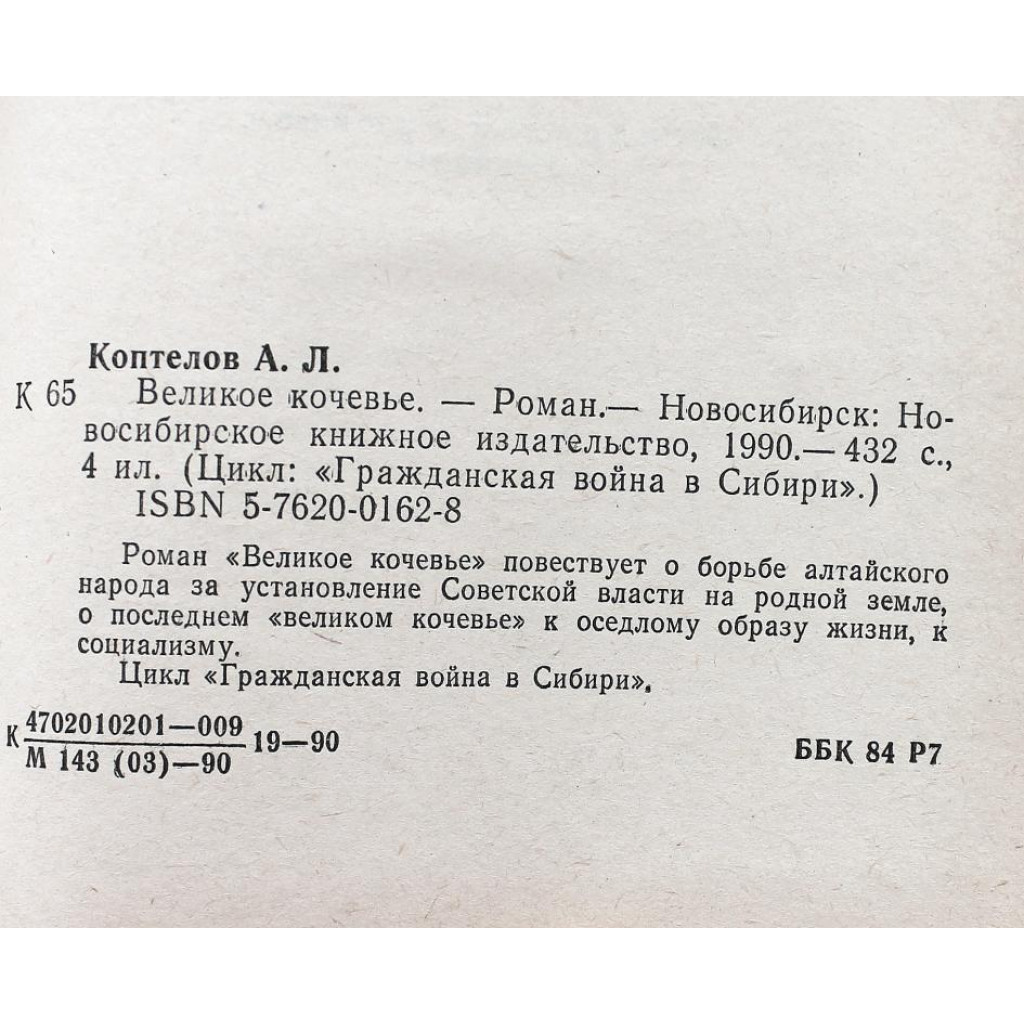 Коптелов А. Л.

К 65 Великое кочевье. — Роман.— Новосибирск: Новосибирское книжное издательство, 1990.— 432 с., 4 ил. (Цикл: «Гражданская война в Сибири».)

ISBN 5-7620-0162-8

Роман «Великое кочевье» повествует о борьбе алтайского народа за установление Советской власти на родной земле, о последнем «великом кочевье» к оседлому образу жизни, к социализму.

Цикл «Гражданская война в Сибири».

К $\frac{4702010201—009}{М 143 (03)—90}$ 19—90

ББК 84 Р7